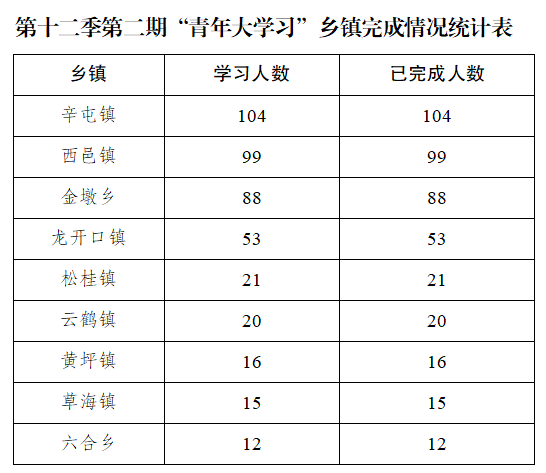 第十二季第二期“青年大学习”乡镇完成情况统计表

| 乡镇 | 学习人数 | 已完成人数 |
|---|---|---|
| 辛屯镇 | 104 | 104 |
| 西邑镇 | 99 | 99 |
| 金墩乡 | 88 | 88 |
| 龙开口镇 | 53 | 53 |
| 松桂镇 | 21 | 21 |
| 云鹤镇 | 20 | 20 |
| 黄坪镇 | 16 | 16 |
| 草海镇 | 15 | 15 |
| 六合乡 | 12 | 12 |